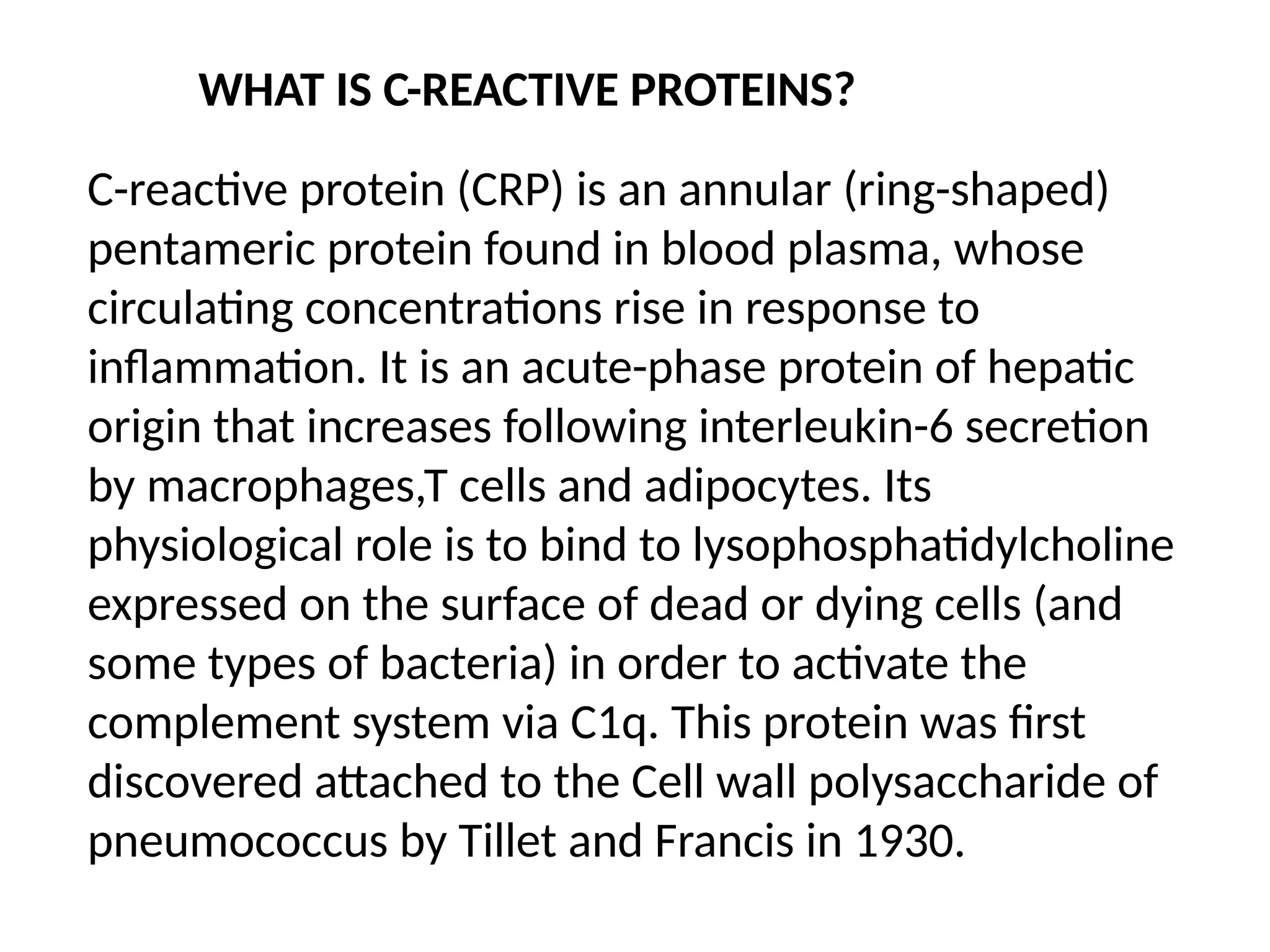 WHAT IS C-REACTIVE PROTEINS?

C-reactive protein (CRP) is an annular (ring-shaped) pentameric protein found in blood plasma, whose circulating concentrations rise in response to inflammation. It is an acute-phase protein of hepatic origin that increases following interleukin-6 secretion by macrophages,T cells and adipocytes. Its physiological role is to bind to lysophosphatidylcholine expressed on the surface of dead or dying cells (and some types of bacteria) in order to activate the complement system via C1q. This protein was first discovered attached to the Cell wall polysaccharide of pneumococcus by Tillet and Francis in 1930.